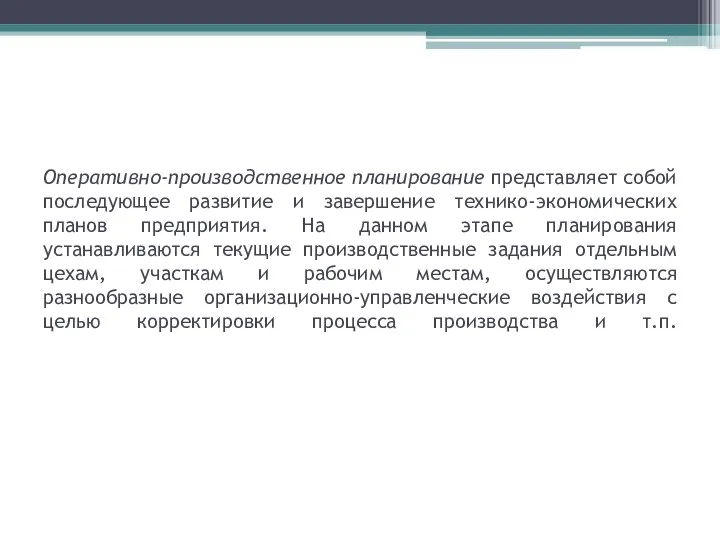 Оперативно-производственное планирование представляет собой последующее развитие и завершение технико-экономических планов предприятия. На данном этапе планирования устанавливаются текущие производственные задания отдельным цехам, участкам и рабочим местам, осуществляются разнообразные организационно-управленческие воздействия с целью корректировки процесса производства и т.п.